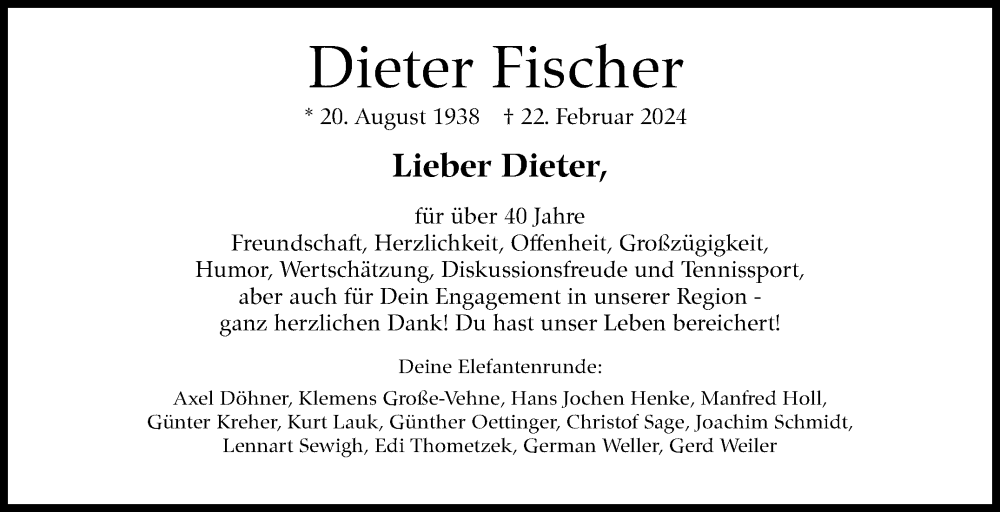 Dieter Fischer

* 20. August 1938 † 22. Februar 2024

Lieber Dieter,

für über 40 Jahre
Freundschaft, Herzlichkeit, Offenheit, Großzügigkeit,
Humor, Wertschätzung, Diskussionsfreude und Tennissport,
aber auch für Dein Engagement in unserer Region -
ganz herzlichen Dank! Du hast unser Leben bereichert!

Deine Elefantenrunde:

Axel Döhner, Klemens Große-Vehne, Hans Jochen Henke, Manfred Holl,
Günter Kreher, Kurt Lauk, Günther Oettinger, Christof Sage, Joachim Schmidt,
Lennart Sewigh, Edi Thometzek, German Weller, Gerd Weiler